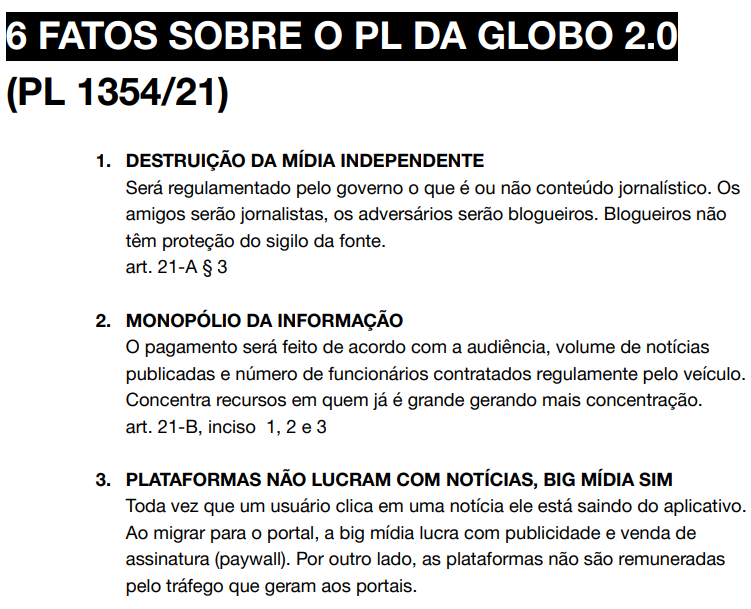 6 FATOS SOBRE O PL DA GLOBO 2.0
(PL 1354/21)

1. DESTRUIÇÃO DA MÍDIA INDEPENDENTE
Será regulamentado pelo governo o que é ou não conteúdo jornalístico. Os amigos serão jornalistas, os adversários serão blogueiros. Blogueiros não têm proteção do sigilo da fonte.
art. 21-A § 3

2. MONOPÓLIO DA INFORMAÇÃO
O pagamento será feito de acordo com a audiência, volume de notícias publicadas e número de funcionários contratados regulamente pelo veículo. Concentra recursos em quem já é grande gerando mais concentração.
art. 21-B, inciso 1, 2 e 3

3. PLATAFORMAS NÃO LUCRAM COM NOTÍCIAS, BIG MÍDIA SIM
Toda vez que um usuário clica em uma notícia ele está saindo do aplicativo. Ao migrar para o portal, a big mídia lucra com publicidade e venda de assinatura (paywall). Por outro lado, as plataformas não são remuneradas pelo tráfego que geram aos portais.